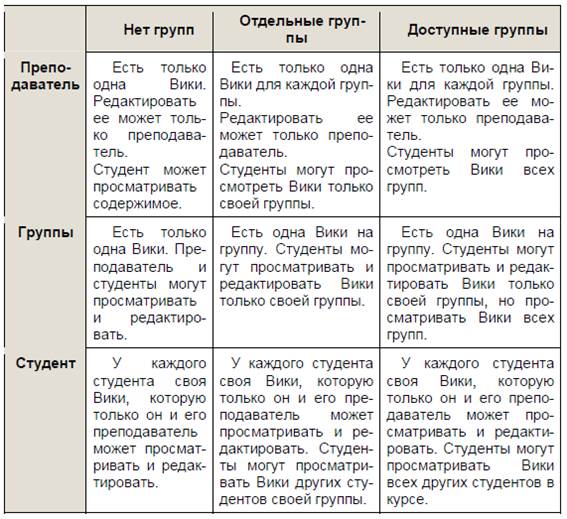 | | Нет групп | Отдельные группы | Доступные группы |
|---|---|---|---|
| Преподаватель | Есть только одна Вики. Редактировать ее может только преподаватель. Студент может просматривать содержимое. | Есть только одна Вики для каждой группы. Редактировать ее может только преподаватель. Студенты могут просмотреть Вики только своей группы. | Есть только одна Вики для каждой группы. Редактировать ее может только преподаватель. Студенты могут просмотреть Вики всех групп. |
| Группы | Есть только одна Вики. Преподаватель и студенты могут просматривать и редактировать. | Есть одна Вики на группу. Студенты могут просматривать и редактировать Вики только своей группы. | Есть одна Вики на группу. Студенты могут просматривать и редактировать Вики только своей группы, но просматривать Вики всех групп. |
| Студент | У каждого студента своя Вики, которую только он и его преподаватель может просматривать и редактировать. | У каждого студента своя Вики, которую только он и его преподаватель может просматривать и редактировать. Студенты могут просматривать Вики других студентов своей группы. | У каждого студента своя Вики, которую только он и его преподаватель может просматривать и редактировать. Студенты могут просматривать Вики всех других студентов в курсе. |